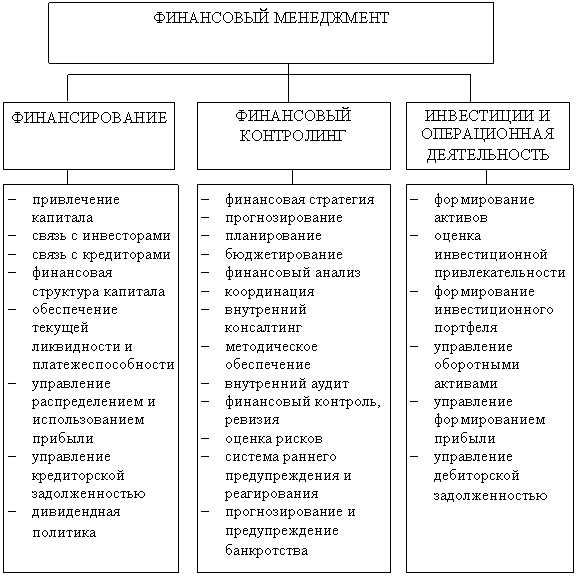 ФИНАНСОВЫЙ МЕНЕДЖМЕНТ

ФИНАНСИРОВАНИЕ

– привлечение капитала
– связь с инвесторами
– связь с кредиторами
– финансовая структура капитала
– обеспечение текущей ликвидности и платежеспособности
– управление распределением и использованием прибыли
– управление кредиторской задолженностью
– дивидендная политика

ФИНАНСОВЫЙ КОНТРОЛИНГ

– финансовая стратегия
– прогнозирование
– планирование
– бюджетирование
– финансовый анализ
– координация
– внутренний консалтинг
– методическое обеспечение
– внутренний аудит
– финансовый контроль, ревизия
– оценка рисков
– система раннего предупреждения и реагирования
– прогнозирование и предупреждение банкротства

ИНВЕСТИЦИИ И ОПЕРАЦИОННАЯ ДЕЯТЕЛЬНОСТЬ

– формирование активов
– оценка инвестиционной привлекательности
– формирование инвестиционного портфеля
– управление оборотными активами
– управление формированием прибыли
– управление дебиторской задолженностью